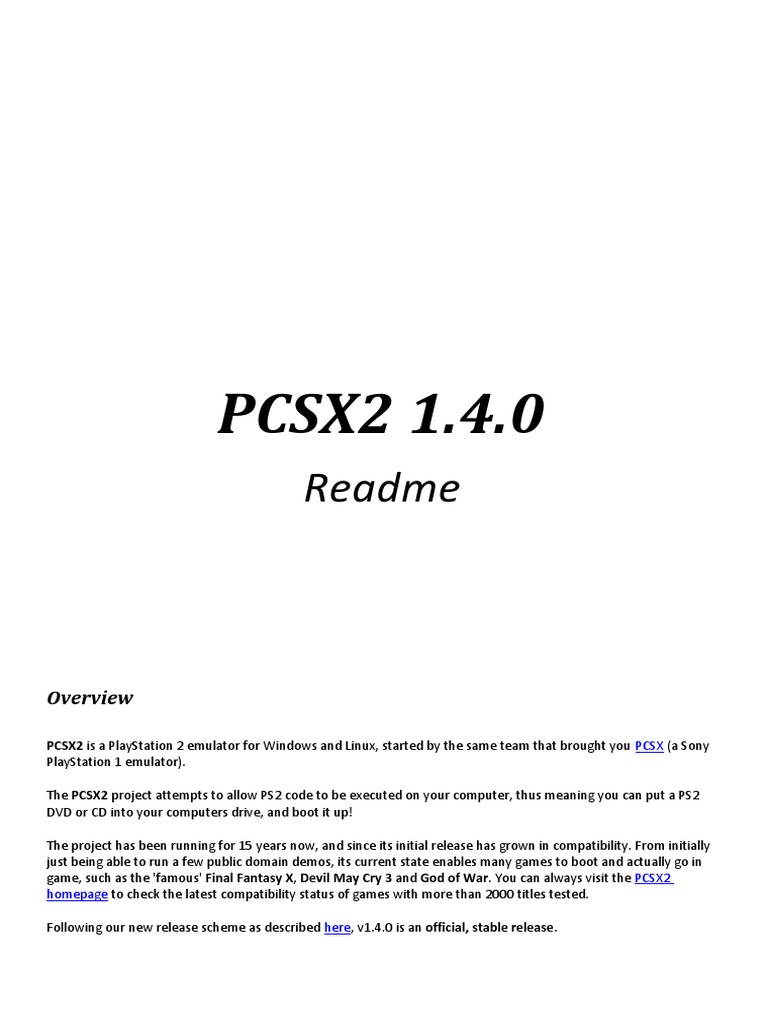 PCSX2 1.4.0

Readme

Overview

PCSX2 is a PlayStation 2 emulator for Windows and Linux, started by the same team that brought you PCSX (a Sony PlayStation 1 emulator).

The PCSX2 project attempts to allow PS2 code to be executed on your computer, thus meaning you can put a PS2 DVD or CD into your computers drive, and boot it up!

The project has been running for 15 years now, and since its initial release has grown in compatibility. From initially just being able to run a few public domain demos, its current state enables many games to boot and actually go in game, such as the 'famous' Final Fantasy X, Devil May Cry 3 and God of War. You can always visit the PCSX2 homepage to check the latest compatibility status of games with more than 2000 titles tested.

Following our new release scheme as described here, v1.4.0 is an official, stable release.